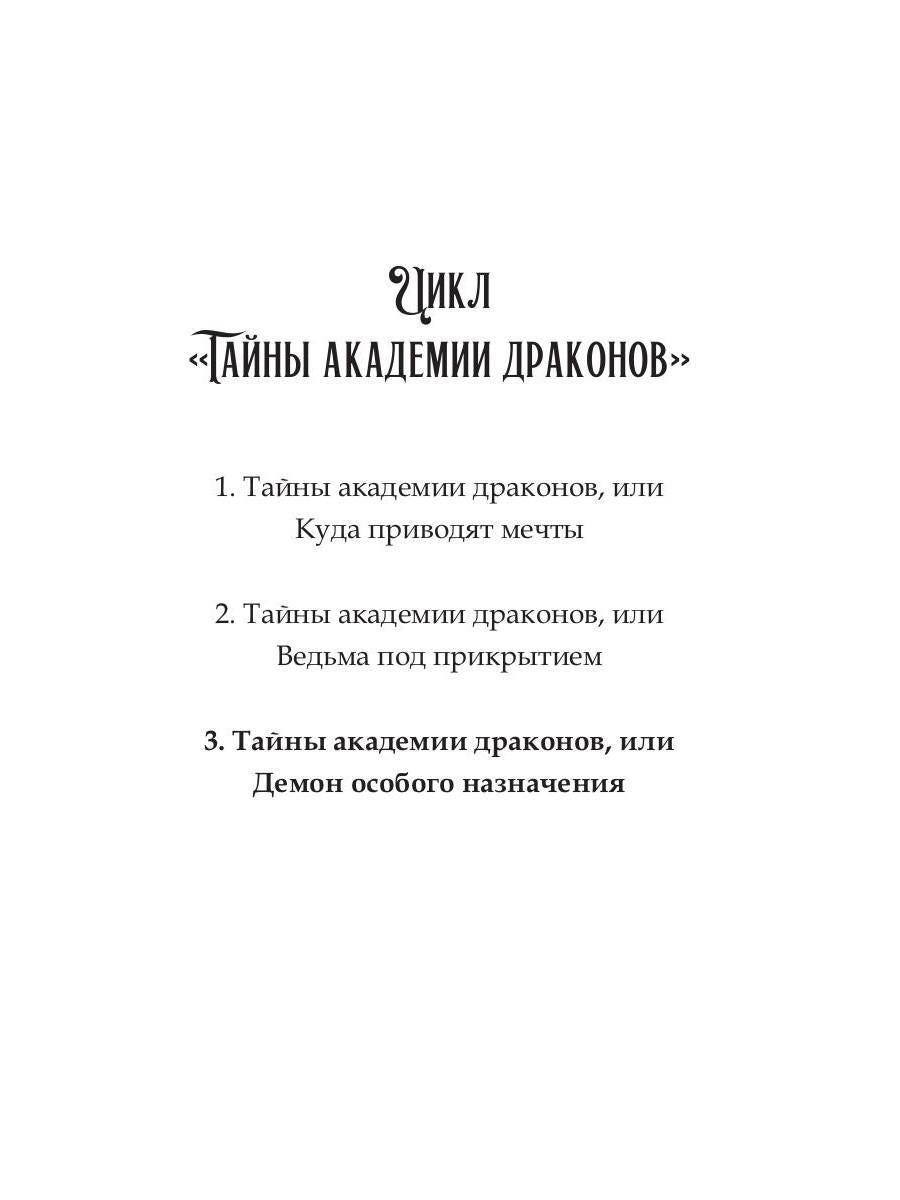 Цикл
«Тайны академии драконов»

1. Тайны академии драконов, или
Куда приводят мечты

2. Тайны академии драконов, или
Ведьма под прикрытием

3. Тайны академии драконов, или
Демон особого назначения